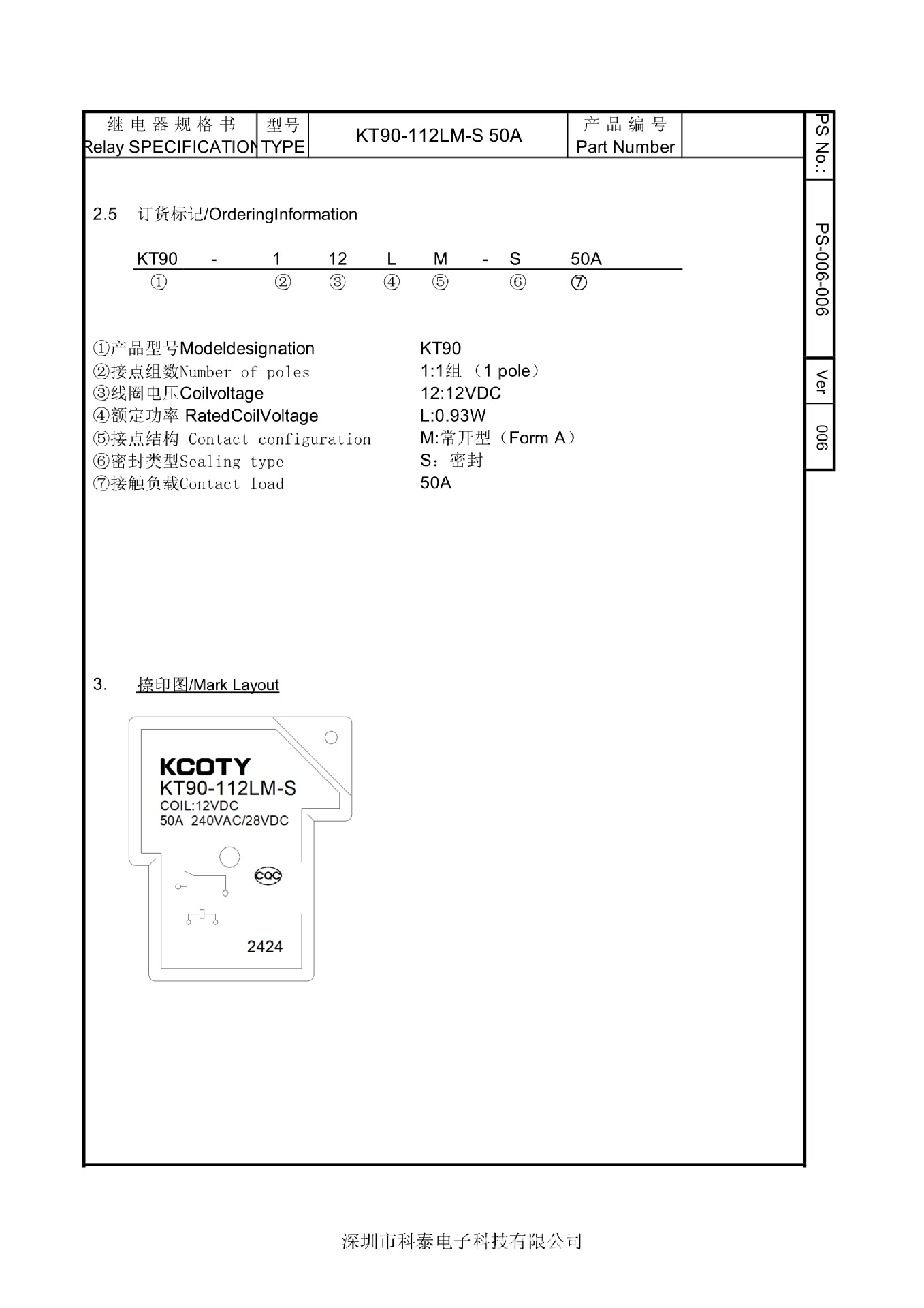 | 继电器规格书 Relay SPECIFICATION | 型号 TYPE | KT90-112LM-S 50A | 产品编号 Part Number | |
|---|---|---|---|---|

PS No.: PS-006-006 Ver 006

2.5 订货标记/OrderingInformation

KT90 - 1 12 L M - S 50A
① ② ③ ④ ⑤ ⑥ ⑦

①产品型号Modeldesignation KT90
②接点组数Number of poles 1:1组（1 pole）
③线圈电压Coilvoltage 12:12VDC
④额定功率 RatedCoilVoltage L:0.93W
⑤接点结构 Contact configuration M:常开型（Form A）
⑥密封类型Sealing type S：密封
⑦接触负载Contact load 50A

3. 捺印图/Mark Layout

KCOTY
KT90-112LM-S
COIL:12VDC
50A 240VAC/28VDC
CQC
2424

深圳市科泰电子科技有限公司